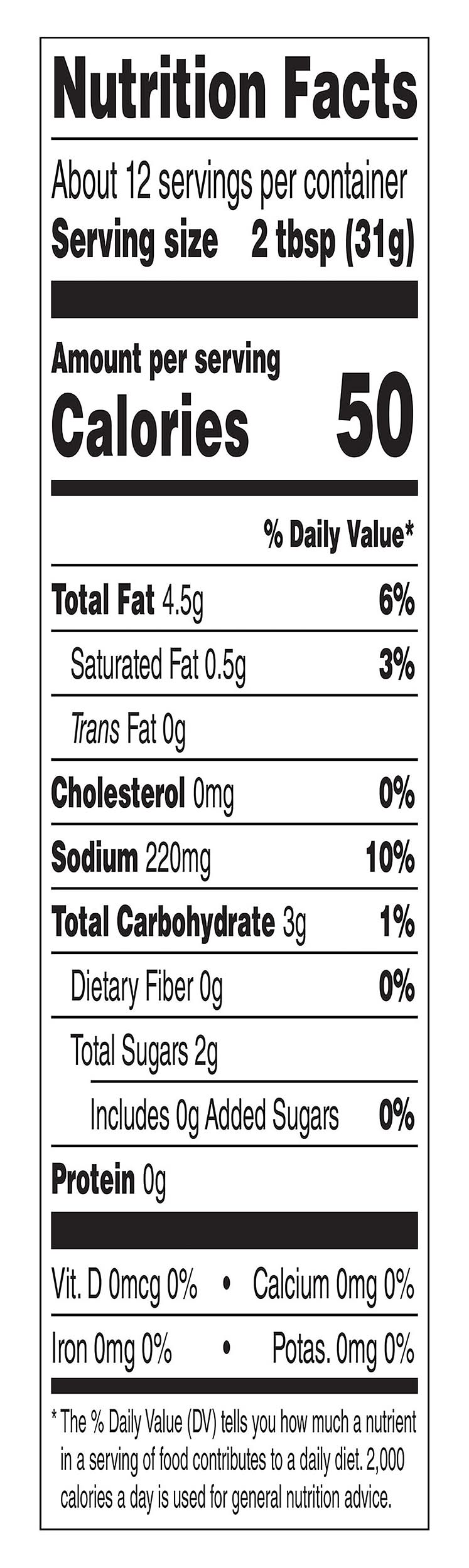 Nutrition Facts

About 12 servings per container
Serving size 2 tbsp (31g)

Amount per serving
Calories 50

% Daily Value*

Total Fat 4.5g 6%
Saturated Fat 0.5g 3%
Trans Fat 0g
Cholesterol 0mg 0%
Sodium 220mg 10%
Total Carbohydrate 3g 1%
Dietary Fiber 0g 0%
Total Sugars 2g
Includes 0g Added Sugars 0%
Protein 0g

Vit. D 0mcg 0% • Calcium 0mg 0%
Iron 0mg 0% • Potas. 0mg 0%

* The % Daily Value (DV) tells you how much a nutrient in a serving of food contributes to a daily diet. 2,000 calories a day is used for general nutrition advice.